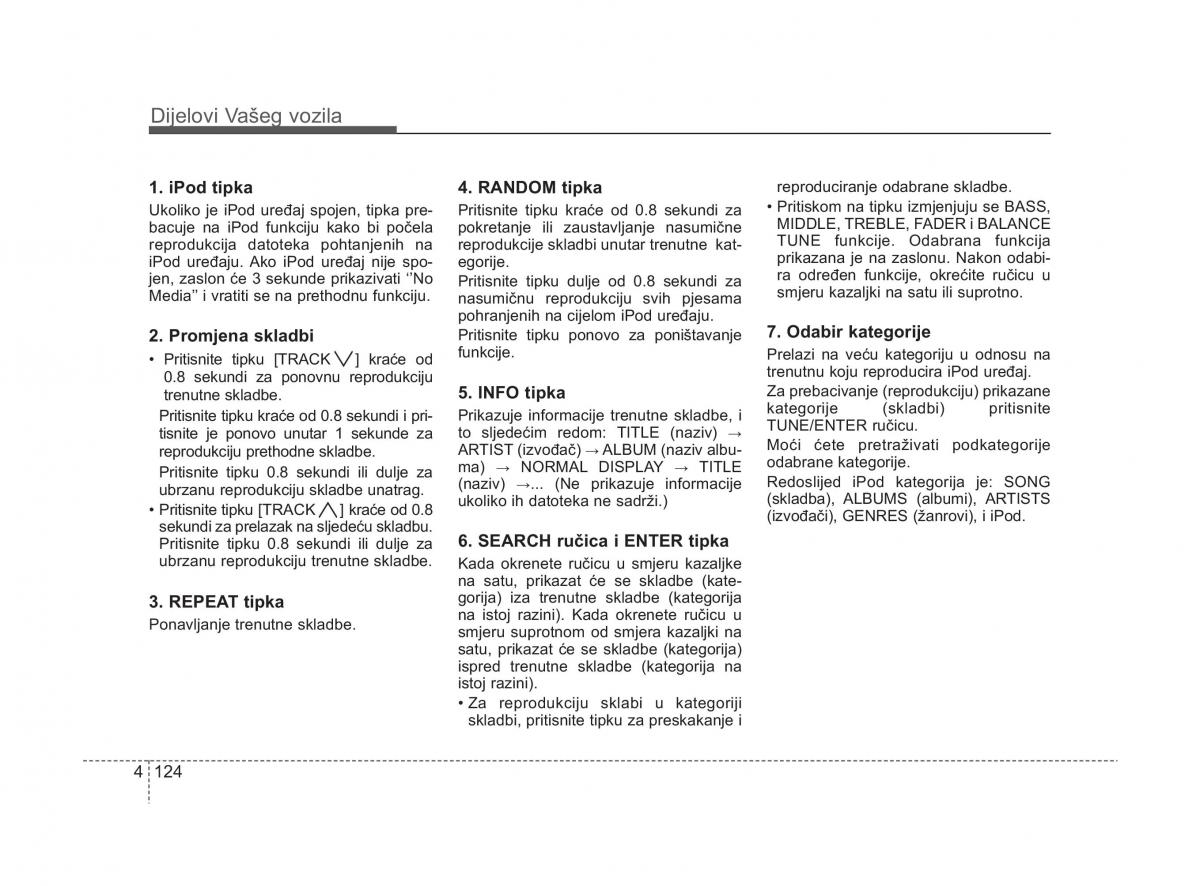 Dijelovi Vašeg vozila

1. iPod tipka
Ukoliko je iPod uređaj spojen, tipka prebacuje na iPod funkciju kako bi počela reprodukcija datoteka pohtanjenih na iPod uređaju. Ako iPod uređaj nije spojen, zaslon će 3 sekunde prikazivati ''No Media'' i vratiti se na prethodnu funkciju.

2. Promjena skladbi
• Pritisnite tipku [TRACK ∨] kraće od 0.8 sekundi za ponovnu reprodukciju trenutne skladbe.
Pritisnite tipku kraće od 0.8 sekundi i pritisnite je ponovo unutar 1 sekunde za reprodukciju prethodne skladbe.
Pritisnite tipku 0.8 sekundi ili dulje za ubrzanu reprodukciju skladbe unatrag.
• Pritisnite tipku [TRACK ∧] kraće od 0.8 sekundi za prelazak na sljedeću skladbu. Pritisnite tipku 0.8 sekundi ili dulje za ubrzanu reprodukciju trenutne skladbe.

3. REPEAT tipka
Ponavljanje trenutne skladbe.

4. RANDOM tipka
Pritisnite tipku kraće od 0.8 sekundi za pokretanje ili zaustavljanje nasumične reprodukcije skladbi unutar trenutne kategorije.
Pritisnite tipku dulje od 0.8 sekundi za nasumičnu reprodukciju svih pjesama pohranjenih na cijelom iPod uređaju.
Pritisnite tipku ponovo za poništavanje funkcije.

5. INFO tipka
Prikazuje informacije trenutne skladbe, i to sljedećim redom: TITLE (naziv) → ARTIST (izvođač) → ALBUM (naziv albuma) → NORMAL DISPLAY → TITLE (naziv) →... (Ne prikazuje informacije ukoliko ih datoteka ne sadrži.)

6. SEARCH ručica i ENTER tipka
Kada okrenete ručicu u smjeru kazaljke na satu, prikazat će se skladbe (kategorija) iza trenutne skladbe (kategorija na istoj razini). Kada okrenete ručicu u smjeru suprotnom od smjera kazaljki na satu, prikazat će se skladbe (kategorija) ispred trenutne skladbe (kategorija na istoj razini).
• Za reprodukciju sklabi u kategoriji skladbi, pritisnite tipku za preskakanje i reproduciranje odabrane skladbe.
• Pritiskom na tipku izmjenjuju se BASS, MIDDLE, TREBLE, FADER i BALANCE TUNE funkcije. Odabrana funkcija prikazana je na zaslonu. Nakon odabira određen funkcije, okrećite ručicu u smjeru kazaljki na satu ili suprotno.

7. Odabir kategorije
Prelazi na veću kategoriju u odnosu na trenutnu koju reproducira iPod uređaj.
Za prebacivanje (reprodukciju) prikazane kategorije (skladbi) pritisnite TUNE/ENTER ručicu.
Moći ćete pretraživati podkategorije odabrane kategorije.
Redoslijed iPod kategorija je: SONG (skladba), ALBUMS (albumi), ARTISTS (izvođači), GENRES (žanrovi), i iPod.

4 124